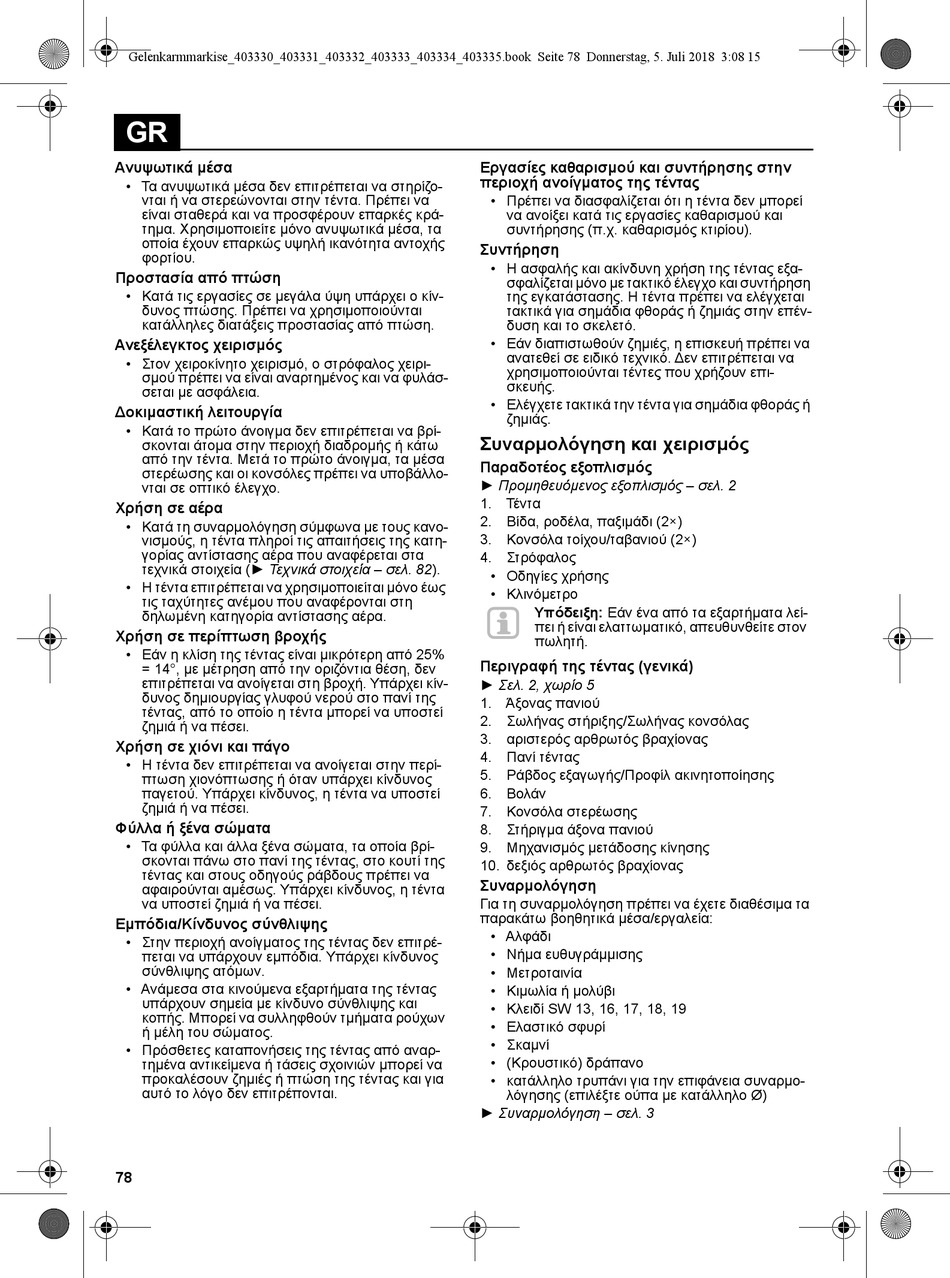 Gelenkarmmarkise_403330_403331_403332_403333_403334_403335.book Seite 78 Donnerstag, 5. Juli 2018 3:08 15

GR

Ανυψωτικά μέσα
• Τα ανυψωτικά μέσα δεν επιτρέπεται να στηρίζονται ή να στερεώνονται στην τέντα. Πρέπει να είναι σταθερά και να προσφέρουν επαρκές κράτημα. Χρησιμοποιείτε μόνο ανυψωτικά μέσα, τα οποία έχουν επαρκώς υψηλή ικανότητα αντοχής φορτίου.

Προστασία από πτώση
• Κατά τις εργασίες σε μεγάλα ύψη υπάρχει ο κίνδυνος πτώσης. Πρέπει να χρησιμοποιούνται κατάλληλες διατάξεις προστασίας από πτώση.

Ανεξέλεγκτος χειρισμός
• Στον χειροκίνητο χειρισμό, ο στρόφαλος χειρισμού πρέπει να είναι αναρτημένος και να φυλάσσεται με ασφάλεια.

Δοκιμαστική λειτουργία
• Κατά το πρώτο άνοιγμα δεν επιτρέπεται να βρίσκονται άτομα στην περιοχή διαδρομής ή κάτω από την τέντα. Μετά το πρώτο άνοιγμα, τα μέσα στερέωσης και οι κονσόλες πρέπει να υποβάλλονται σε οπτικό έλεγχο.

Χρήση σε αέρα
• Κατά τη συναρμολόγηση σύμφωνα με τους κανονισμούς, η τέντα πληροί τις απαιτήσεις της κατηγορίας αντίστασης αέρα που αναφέρεται στα τεχνικά στοιχεία (► Τεχνικά στοιχεία – σελ. 82).
• Η τέντα επιτρέπεται να χρησιμοποιείται μόνο έως τις ταχύτητες ανέμου που αναφέρονται στη δηλωμένη κατηγορία αντίστασης αέρα.

Χρήση σε περίπτωση βροχής
• Εάν η κλίση της τέντας είναι μικρότερη από 25% = 14°, με μέτρηση από την οριζόντια θέση, δεν επιτρέπεται να ανοίγεται στη βροχή. Υπάρχει κίνδυνος δημιουργίας γλυφού νερού στο πανί της τέντας, από το οποίο η τέντα μπορεί να υποστεί ζημιά ή να πέσει.

Χρήση σε χιόνι και πάγο
• Η τέντα δεν επιτρέπεται να ανοίγεται στην περίπτωση χιονόπτωσης ή όταν υπάρχει κίνδυνος παγετού. Υπάρχει κίνδυνος, η τέντα να υποστεί ζημιά ή να πέσει.

Φύλλα ή ξένα σώματα
• Τα φύλλα και άλλα ξένα σώματα, τα οποία βρίσκονται πάνω στο πανί της τέντας, στο κουτί της τέντας και στους οδηγούς ράβδους πρέπει να αφαιρούνται αμέσως. Υπάρχει κίνδυνος, η τέντα να υποστεί ζημιά ή να πέσει.

Εμπόδια/Κίνδυνος σύνθλιψης
• Στην περιοχή ανοίγματος της τέντας δεν επιτρέπεται να υπάρχουν εμπόδια. Υπάρχει κίνδυνος σύνθλιψης ατόμων.
• Ανάμεσα στα κινούμενα εξαρτήματα της τέντας υπάρχουν σημεία με κίνδυνο σύνθλιψης και κοπής. Μπορεί να συλληφθούν τμήματα ρούχων ή μέλη του σώματος.
• Πρόσθετες καταπονήσεις της τέντας από αναρτημένα αντικείμενα ή τάσεις σχοινιών μπορεί να προκαλέσουν ζημιές ή πτώση της τέντας και για αυτό το λόγο δεν επιτρέπονται.

Εργασίες καθαρισμού και συντήρησης στην περιοχή ανοίγματος της τέντας
• Πρέπει να διασφαλίζεται ότι η τέντα δεν μπορεί να ανοίξει κατά τις εργασίες καθαρισμού και συντήρησης (π.χ. καθαρισμός κτιρίου).

Συντήρηση
• Η ασφαλής και ακίνδυνη χρήση της τέντας εξασφαλίζεται μόνο με τακτικό έλεγχο και συντήρηση της εγκατάστασης. Η τέντα πρέπει να ελέγχεται τακτικά για σημάδια φθοράς ή ζημιάς στην επένδυση και το σκελετό.
• Εάν διαπιστωθούν ζημιές, η επισκευή πρέπει να ανατεθεί σε ειδικό τεχνικό. Δεν επιτρέπεται να χρησιμοποιούνται τέντες που χρήζουν επισκευής.
• Ελέγχετε τακτικά την τέντα για σημάδια φθοράς ή ζημιάς.

Συναρμολόγηση και χειρισμός

Παραδοτέος εξοπλισμός
► Προμηθευόμενος εξοπλισμός – σελ. 2
1. Τέντα
2. Βίδα, ροδέλα, παξιμάδι (2×)
3. Κονσόλα τοίχου/ταβανιού (2×)
4. Στρόφαλος
• Οδηγίες χρήσης
• Κλινόμετρο

Υπόδειξη: Εάν ένα από τα εξαρτήματα λείπει ή είναι ελαττωματικό, απευθυνθείτε στον πωλητή.

Περιγραφή της τέντας (γενικά)
► Σελ. 2, χωρίο 5
1. Άξονας πανιού
2. Σωλήνας στήριξης/Σωλήνας κονσόλας
3. αριστερός αρθρωτός βραχίονας
4. Πανί τέντας
5. Ράβδος εξαγωγής/Προφίλ ακινητοποίησης
6. Βολάν
7. Κονσόλα στερέωσης
8. Στήριγμα άξονα πανιού
9. Μηχανισμός μετάδοσης κίνησης
10. δεξιός αρθρωτός βραχίονας

Συναρμολόγηση
Για τη συναρμολόγηση πρέπει να έχετε διαθέσιμα τα παρακάτω βοηθητικά μέσα/εργαλεία:
• Αλφάδι
• Νήμα ευθυγράμμισης
• Μετροταινία
• Κιμωλία ή μολύβι
• Κλειδί SW 13, 16, 17, 18, 19
• Ελαστικό σφυρί
• Σκαμνί
• (Κρουστικό) δράπανο
• κατάλληλο τρυπάνι για την επιφάνεια συναρμολόγησης (επιλέξτε ούπα με κατάλληλο Ø)
► Συναρμολόγηση – σελ. 3

78